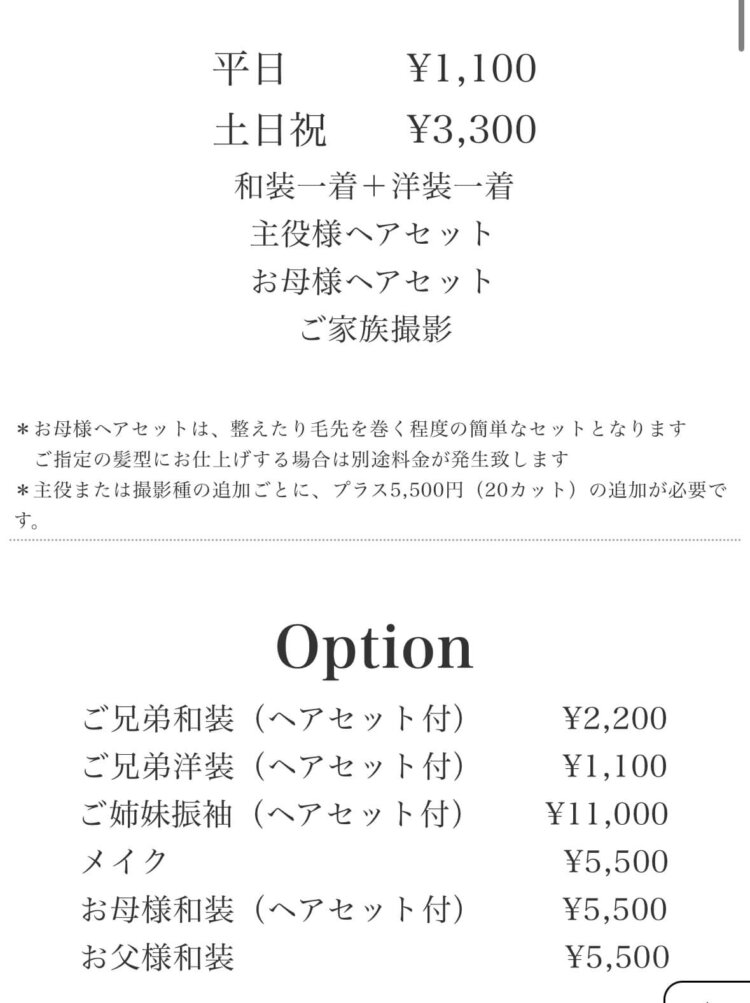 平日　¥1,100

土日祝　¥3,300

和装一着＋洋装一着
主役様ヘアセット
お母様ヘアセット
ご家族撮影

＊お母様ヘアセットは、整えたり毛先を巻く程度の簡単なセットとなります
ご指定の髪型にお仕上げする場合は別途料金が発生致します
＊主役または撮影種の追加ごとに、プラス5,500円（20カット）の追加が必要です。

Option

| | |
|---|---|
| ご兄弟和装（ヘアセット付） | ¥2,200 |
| ご兄弟洋装（ヘアセット付） | ¥1,100 |
| ご姉妹振袖（ヘアセット付） | ¥11,000 |
| メイク | ¥5,500 |
| お母様和装（ヘアセット付） | ¥5,500 |
| お父様和装 | ¥5,500 |